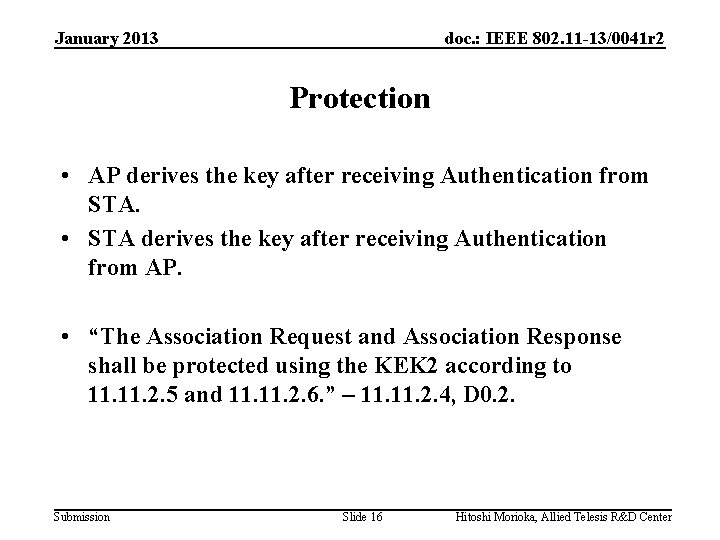 January 2013

doc.: IEEE 802.11-13/0041r2

Protection

• AP derives the key after receiving Authentication from STA.
• STA derives the key after receiving Authentication from AP.

• "The Association Request and Association Response shall be protected using the KEK2 according to 11.11.2.5 and 11.11.2.6." – 11.11.2.4, D0.2.

Submission

Slide 16

Hitoshi Morioka, Allied Telesis R&D Center